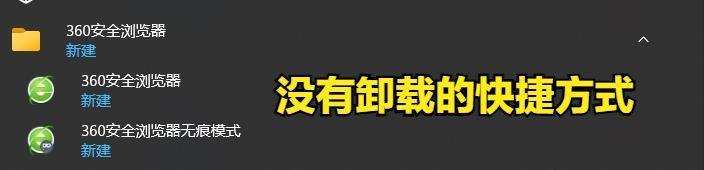 360安全浏览器
新建

360安全浏览器
新建

360安全浏览器无痕模式
新建

没有卸载的快捷方式